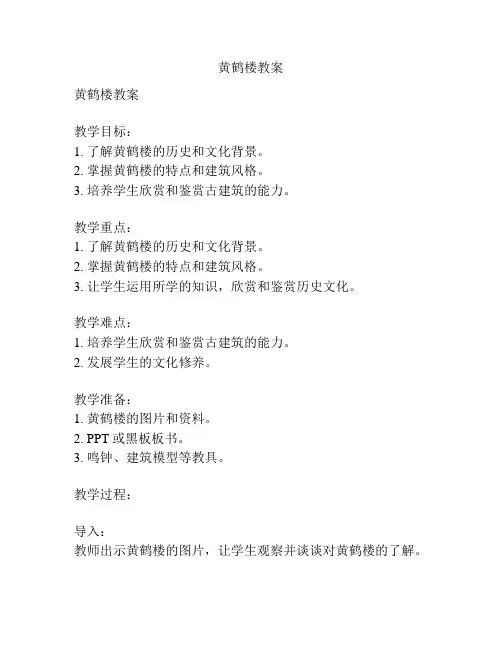 黄鹤楼教案

黄鹤楼教案

教学目标：
1. 了解黄鹤楼的历史和文化背景。
2. 掌握黄鹤楼的特点和建筑风格。
3. 培养学生欣赏和鉴赏古建筑的能力。

教学重点：
1. 了解黄鹤楼的历史和文化背景。
2. 掌握黄鹤楼的特点和建筑风格。
3. 让学生运用所学的知识，欣赏和鉴赏历史文化。

教学难点：
1. 培养学生欣赏和鉴赏古建筑的能力。
2. 发展学生的文化修养。

教学准备：
1. 黄鹤楼的图片和资料。
2. PPT 或黑板板书。
3. 鸣钟、建筑模型等教具。

教学过程：

导入：
教师出示黄鹤楼的图片，让学生观察并谈谈对黄鹤楼的了解。